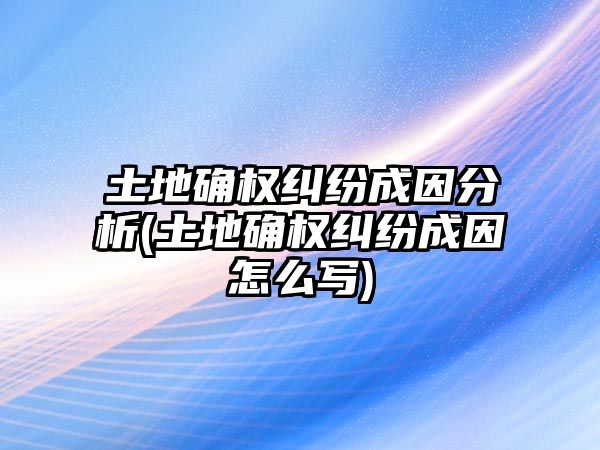 土地确权纠纷成因分析(土地确权纠纷成因怎么写)